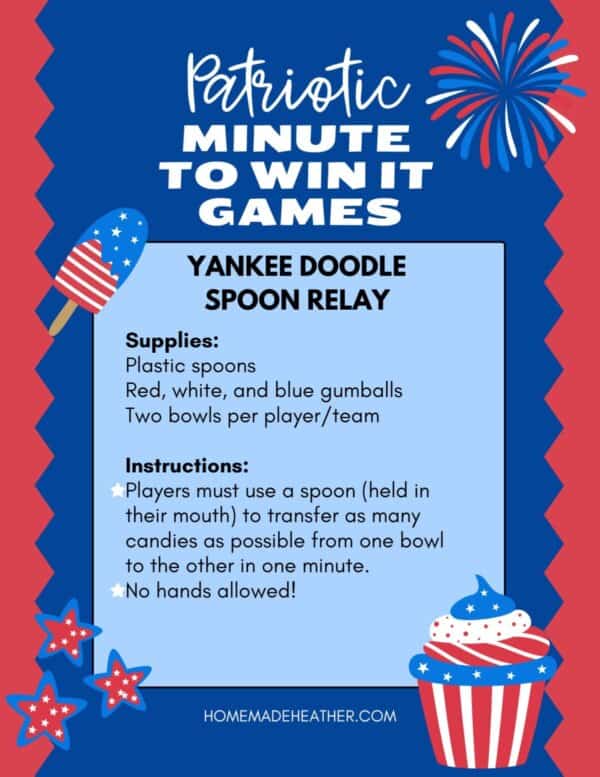 Patriotic
MINUTE TO WIN IT GAMES

YANKEE DOODLE SPOON RELAY

Supplies:
Plastic spoons
Red, white, and blue gumballs
Two bowls per player/team

Instructions:
Players must use a spoon (held in their mouth) to transfer as many candies as possible from one bowl to the other in one minute.
No hands allowed!

HOMEMADEHEATHER.COM